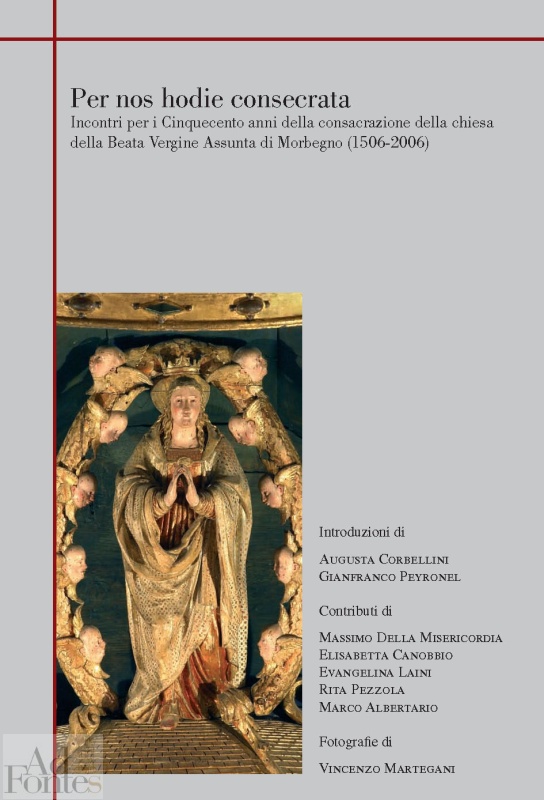 Per nos hodie consecrata
Incontri per i Cinquecento anni della consacrazione della chiesa della Beata Vergine Assunta di Morbegno (1506-2006)

Introduzioni di
Augusta Corbellini
Gianfranco Peyronel

Contributi di
Massimo Della Misericordia
Elisabetta Canobbio
Evangelina Laini
Rita Pezzola
Marco Albertario

Fotografie di
Vincenzo Martegani

Ad Fontes